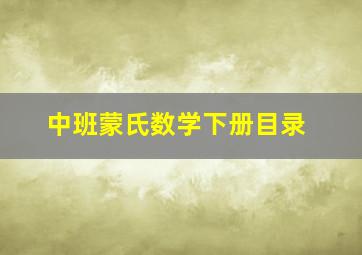 中班蒙氏数学下册目录